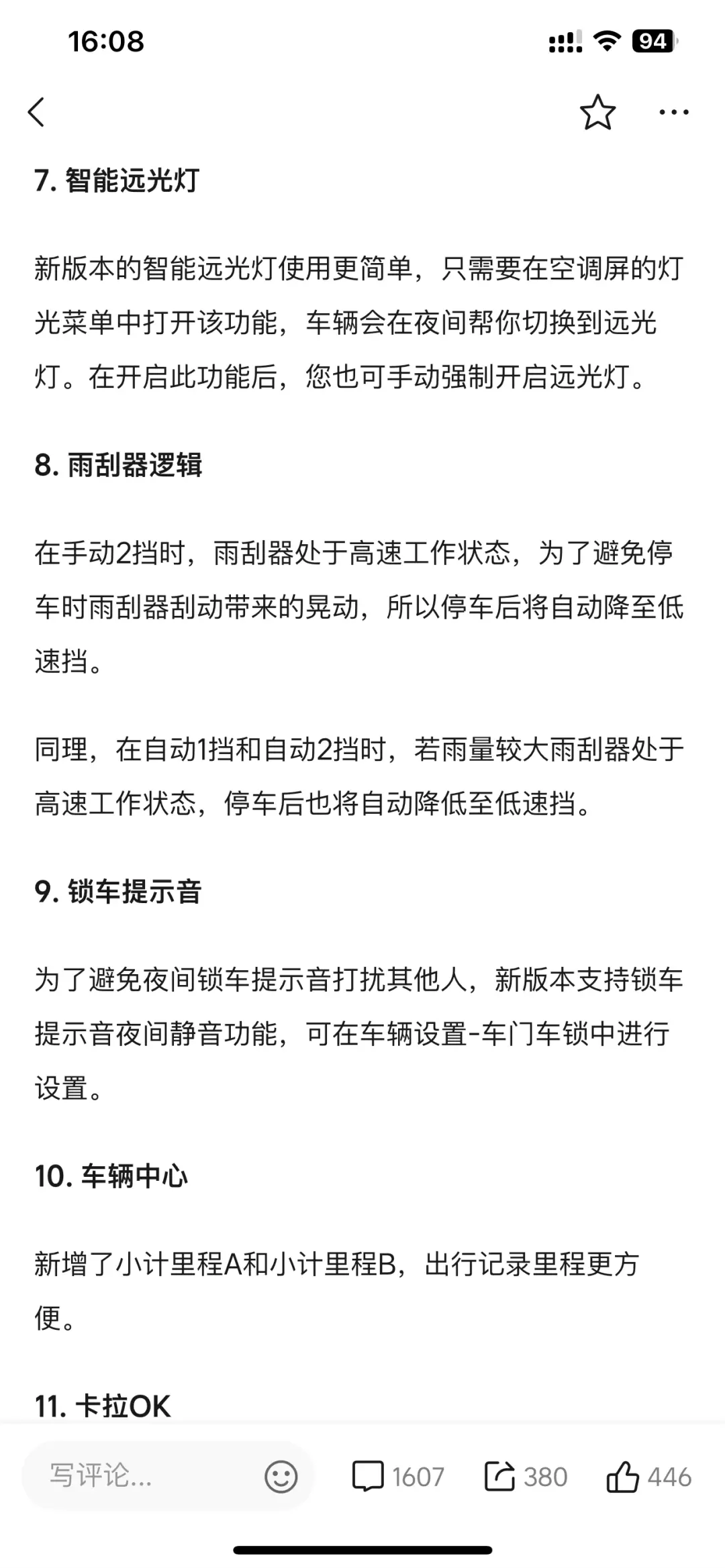 16:08

94

7. 智能远光灯

新版本的智能远光灯使用更简单，只需要在空调屏的灯光菜单中打开该功能，车辆会在夜间帮你切换到远光灯。在开启此功能后，您也可手动强制开启远光灯。

8. 雨刮器逻辑

在手动2挡时，雨刮器处于高速工作状态，为了避免停车时雨刮器刮动带来的晃动，所以停车后将自动降至低速挡。

同理，在自动1挡和自动2挡时，若雨量较大雨刮器处于高速工作状态，停车后也将自动降低至低速挡。

9. 锁车提示音

为了避免夜间锁车提示音打扰其他人，新版本支持锁车提示音夜间静音功能，可在车辆设置-车门车锁中进行设置。

10. 车辆中心

新增了小计里程A和小计里程B，出行记录里程更方便。

11. 卡拉OK

写评论...

1607

380

446